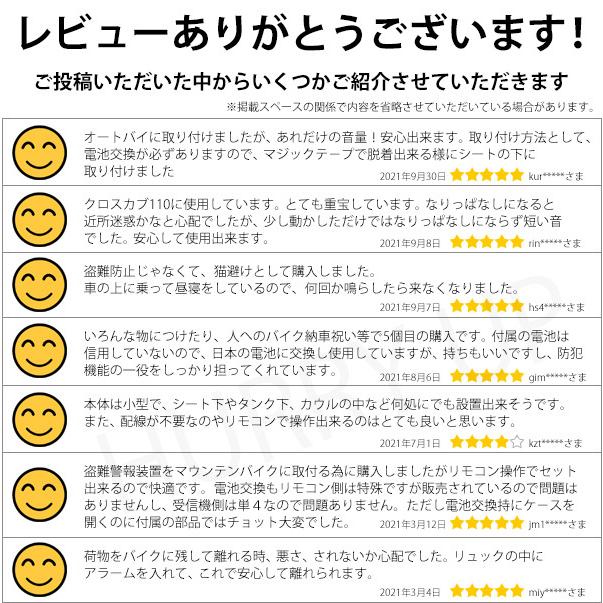 レビューありがとうございます!

ご投稿いただいた中からいくつかご紹介させていただきます

※掲載スペースの関係で内容を省略させていただいている場合があります。

オートバイに取り付けましたが、あれだけの音量！安心出来ます。取り付け方法として、電池交換が必ずありますので、マジックテープで脱着出来る様にシートの下に取り付けました
2021年9月30日 ★★★★★ kur*****さま

クロスカブ110に使用しています。とても重宝しています。なりっぱなしになると近所迷惑かなと心配でしたが、少し動かしただけではなりっぱなしにならず短い音でした。安心して使用出来ます。
2021年9月8日 ★★★★★ rin*****さま

盗難防止じゃなくて、猫避けとして購入しました。
車の上に乗って昼寝をしているので、何回か鳴らしたら来なくなりました。
2021年9月7日 ★★★★★ hs4*****さま

いろんな物につけたり、人へのバイク納車祝い等で5個目の購入です。付属の電池は信用していないので、日本の電池に交換し使用していますが、持ちもいいですし、防犯機能の一役をしっかり担ってくれています。
2021年8月6日 ★★★★★ gim*****さま

本体は小型で、シート下やタンク下、カウルの中など何処にでも設置出来そうです。
また、配線が不要なのやリモコンで操作出来るのはとても良いと思います。
2021年7月1日 ★★★★☆ kzt*****さま

盗難警報装置をマウンテンバイクに取付る為に購入しましたがリモコン操作でセット出来るので快適です。電池交換もリモコン側は特殊ですが販売されているので問題はありませんし、受信機側は単４なので問題ありません。ただし電池交換持にケースを開くのに付属の部品ではチョット大変でした。
2021年3月12日 ★★★★★ jm1*****さま

荷物をバイクに残して離れる時、悪さ、されないか心配でした。リュックの中にアラームを入れて、これで安心して離れられます。
2021年3月4日 ★★★★★ miy*****さま